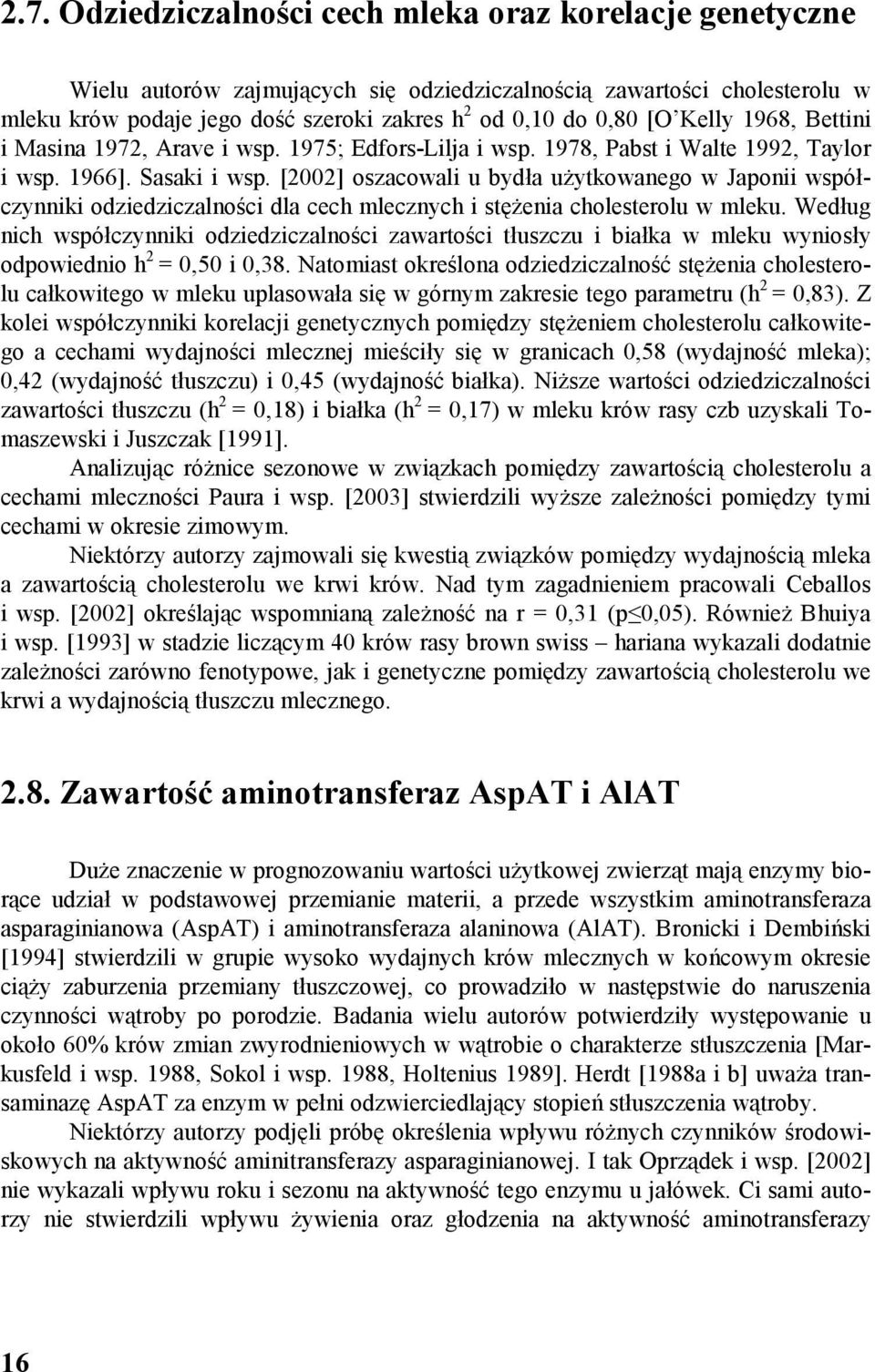 2.7. Odziedziczalności cech mleka oraz korelacje genetyczne

Wielu autorów zajmujących się odziedziczalnością zawartości cholesterolu w mleku krów podaje jego dość szeroki zakres $h^2$ od 0,10 do 0,80 [O'Kelly 1968, Bettini i Masina 1972, Arave i wsp. 1975; Edfors-Lilja i wsp. 1978, Pabst i Walte 1992, Taylor i wsp. 1966]. Sasaki i wsp. [2002] oszacowali u bydła użytkowanego w Japonii współczynniki odziedziczalności dla cech mlecznych i stężenia cholesterolu w mleku. Według nich współczynniki odziedziczalności zawartości tłuszczu i białka w mleku wyniosły odpowiednio $h^2$ = 0,50 i 0,38. Natomiast określona odziedziczalność stężenia cholesterolu całkowitego w mleku uplasowała się w górnym zakresie tego parametru ($h^2$ = 0,83). Z kolei współczynniki korelacji genetycznych pomiędzy stężeniem cholesterolu całkowitego a cechami wydajności mlecznej mieściły się w granicach 0,58 (wydajność mleka); 0,42 (wydajność tłuszczu) i 0,45 (wydajność białka). Niższe wartości odziedziczalności zawartości tłuszczu ($h^2$ = 0,18) i białka ($h^2$ = 0,17) w mleku krów rasy czb uzyskali Tomaszewski i Juszczak [1991].

Analizując różnice sezonowe w związkach pomiędzy zawartością cholesterolu a cechami mleczności Paura i wsp. [2003] stwierdzili wyższe zależności pomiędzy tymi cechami w okresie zimowym.

Niektórzy autorzy zajmowali się kwestią związków pomiędzy wydajnością mleka a zawartością cholesterolu we krwi krów. Nad tym zagadnieniem pracowali Ceballos i wsp. [2002] określając wspomnianą zależność na r = 0,31 (p≤0,05). Również Bhuiya i wsp. [1993] w stadzie liczącym 40 krów rasy brown swiss – hariana wykazali dodatnie zależności zarówno fenotypowe, jak i genetyczne pomiędzy zawartością cholesterolu we krwi a wydajnością tłuszczu mlecznego.

2.8. Zawartość aminotransferaz AspAT i AlAT

Duże znaczenie w prognozowaniu wartości użytkowej zwierząt mają enzymy biorące udział w podstawowej przemianie materii, a przede wszystkim aminotransferaza asparaginianowa (AspAT) i aminotransferaza alaninowa (AlAT). Bronicki i Dembiński [1994] stwierdzili w grupie wysoko wydajnych krów mlecznych w końcowym okresie ciąży zaburzenia przemiany tłuszczowej, co prowadziło w następstwie do naruszenia czynności wątroby po porodzie. Badania wielu autorów potwierdziły występowanie u około 60% krów zmian zwyrodnieniowych w wątrobie o charakterze stłuszczenia [Markusfeld i wsp. 1988, Sokol i wsp. 1988, Holtenius 1989]. Herdt [1988a i b] uważa transaminazę AspAT za enzym w pełni odzwierciedlający stopień stłuszczenia wątroby.

Niektórzy autorzy podjęli próbę określenia wpływu różnych czynników środowiskowych na aktywność aminitransferazy asparaginianowej. I tak Oprządek i wsp. [2002] nie wykazali wpływu roku i sezonu na aktywność tego enzymu u jałówek. Ci sami autorzy nie stwierdzili wpływu żywienia oraz głodzenia na aktywność aminotransferazy

16